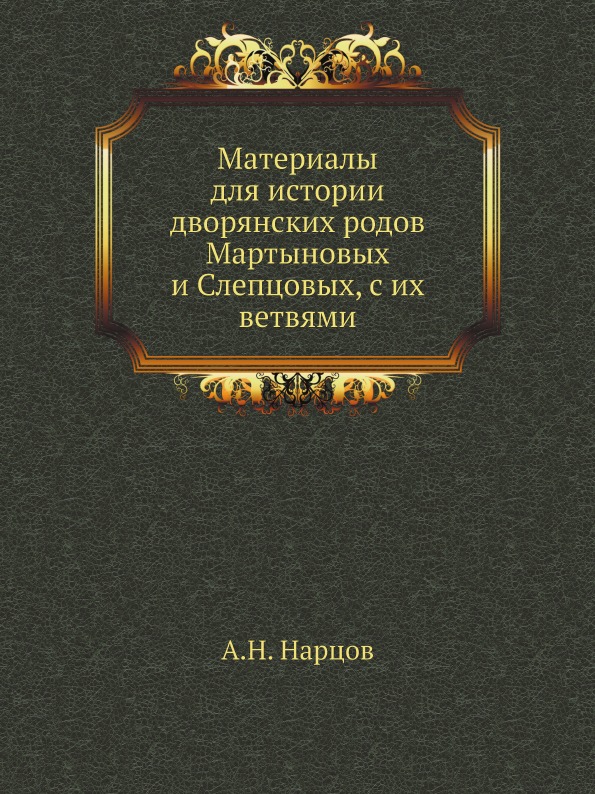 Материалы для истории дворянских родов Мартыновых и Слепцовых, с их ветвями

А.Н. Нарцов